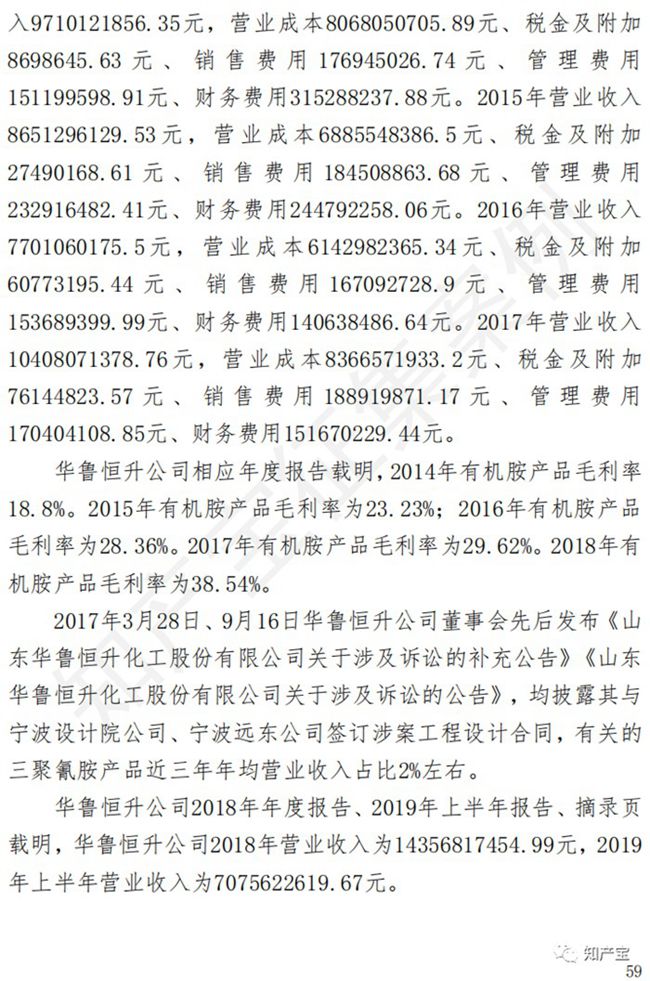 入9710121856.35元，营业成本8068050705.89元、税金及附加8698645.63元、销售费用176945026.74元、管理费用151199598.91元、财务费用315288237.88元。2015年营业收入8651296129.53元，营业成本6885548386.5元、税金及附加27490168.61元、销售费用184508863.68元、管理费用232916482.41元、财务费用244792258.06元。2016年营业收入7701060175.5元，营业成本6142982365.34元、税金及附加60773195.44元、销售费用167092728.9元、管理费用153689399.99元、财务费用140638486.64元。2017年营业收入10408071378.76元，营业成本8366571933.2元、税金及附加76144823.57元、销售费用188919871.17元、管理费用170404108.85元、财务费用151670229.44元。

华鲁恒升公司相应年度报告载明，2014年有机胺产品毛利率18.8%。2015年有机胺产品毛利率为23.23%；2016年有机胺产品毛利率为28.36%。2017年有机胺产品毛利率为29.62%。2018年有机胺产品毛利率为38.54%。

2017年3月28日、9月16日华鲁恒升公司董事会先后发布《山东华鲁恒升化工股份有限公司关于涉及诉讼的补充公告》《山东华鲁恒升化工股份有限公司关于涉及诉讼的公告》，均披露其与宁波设计院公司、宁波远东公司签订涉案工程设计合同，有关的三聚氰胺产品近三年年均营业收入占比2%左右。

华鲁恒升公司2018年年度报告、2019年上半年报告、摘录页载明，华鲁恒升公司2018年营业收入为14356817454.99元，2019年上半年营业收入为7075622619.67元。

知产宝

59